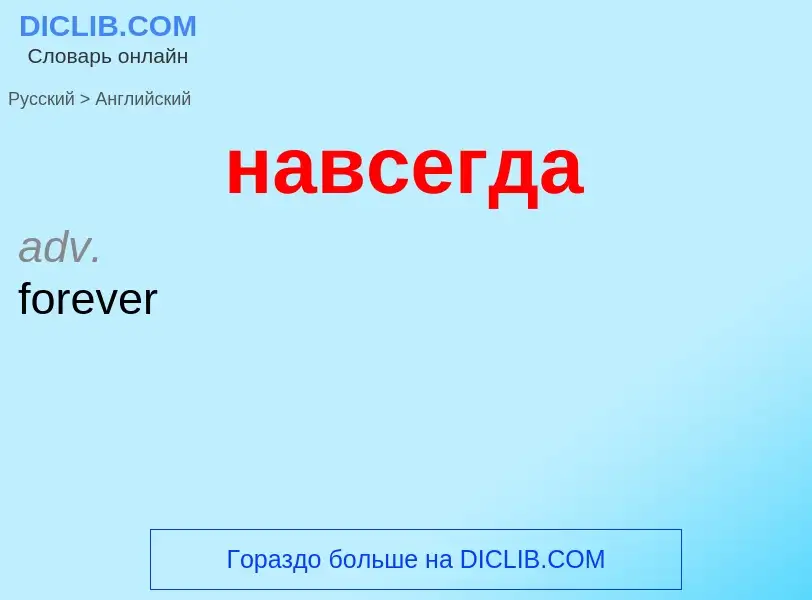 DICLIB.COM
Словарь онлайн

Русский > Английский

навсегда

adv.
forever

Гораздо больше на DICLIB.COM